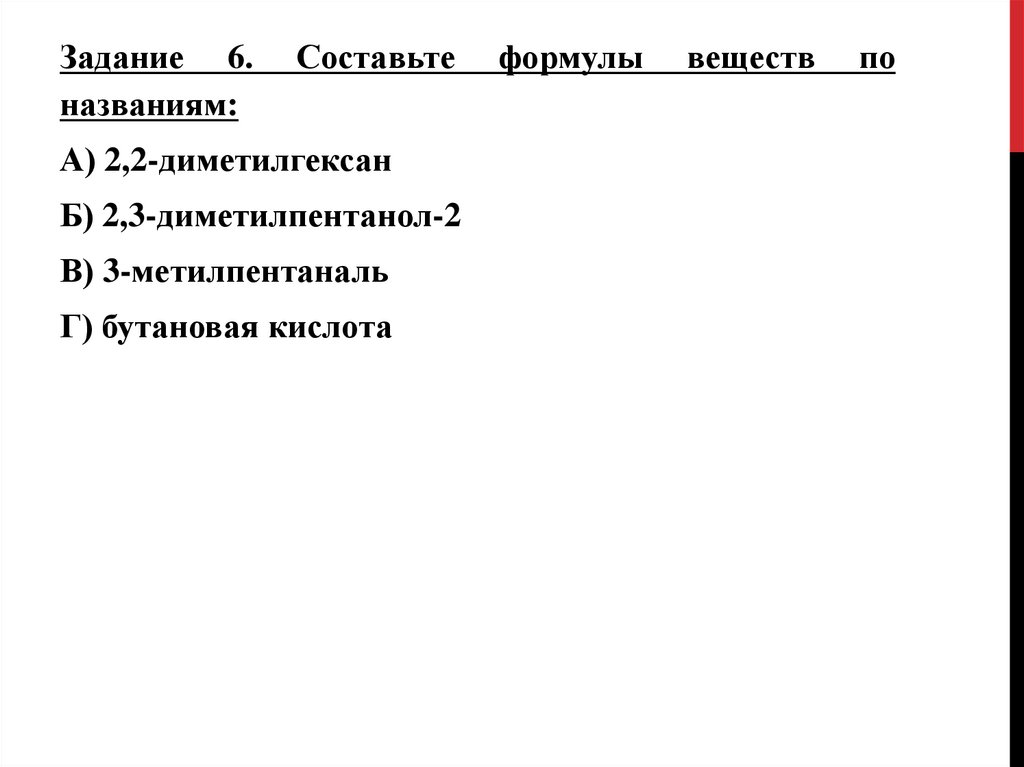 Задание 6. Составьте формулы веществ по названиям:

А) 2,2-диметилгексан

Б) 2,3-диметилпентанол-2

В) 3-метилпентаналь

Г) бутановая кислота